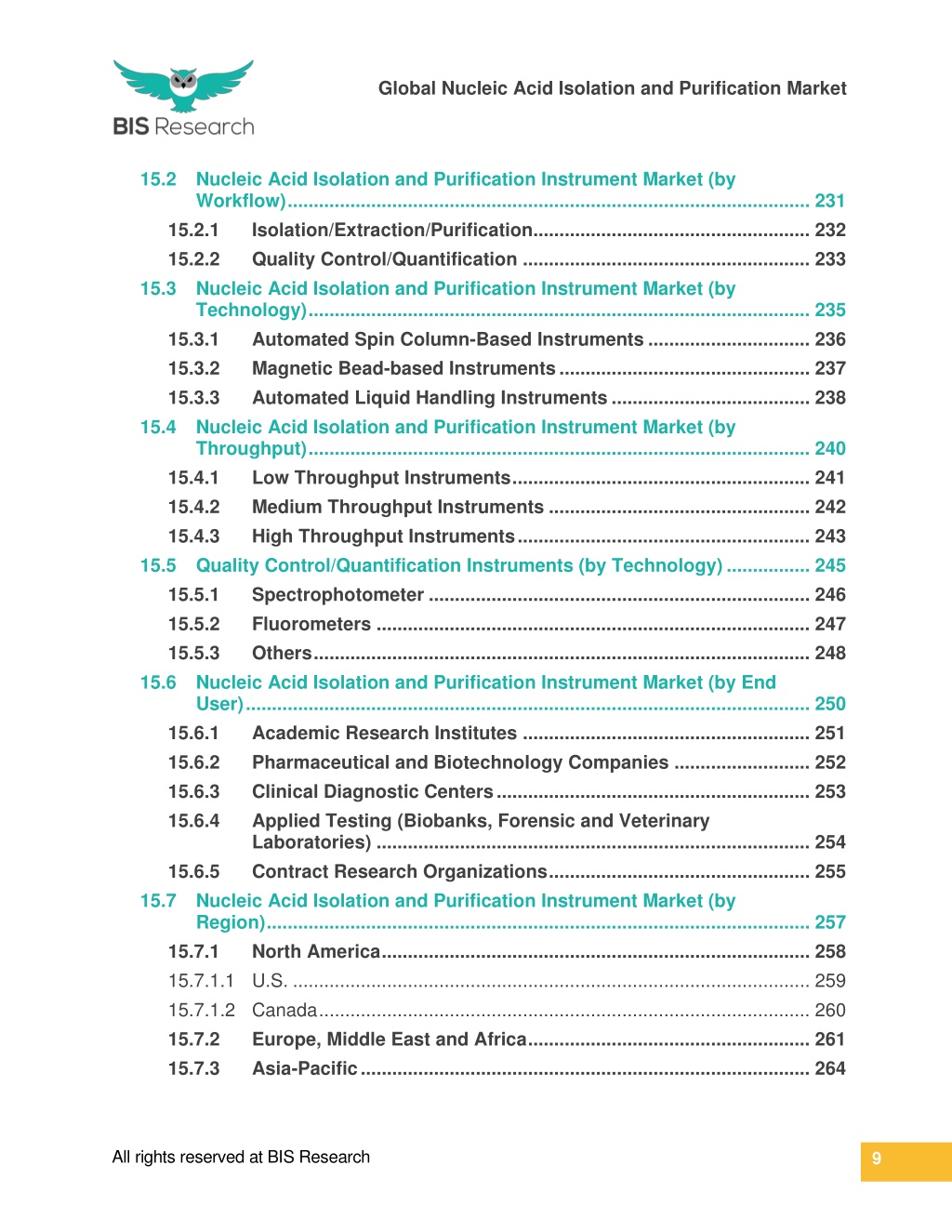 BIS Research

Global Nucleic Acid Isolation and Purification Market

15.2 Nucleic Acid Isolation and Purification Instrument Market (by Workflow) ........ 231
15.2.1 Isolation/Extraction/Purification ........ 232
15.2.2 Quality Control/Quantification ........ 233
15.3 Nucleic Acid Isolation and Purification Instrument Market (by Technology) ........ 235
15.3.1 Automated Spin Column-Based Instruments ........ 236
15.3.2 Magnetic Bead-based Instruments ........ 237
15.3.3 Automated Liquid Handling Instruments ........ 238
15.4 Nucleic Acid Isolation and Purification Instrument Market (by Throughput) ........ 240
15.4.1 Low Throughput Instruments ........ 241
15.4.2 Medium Throughput Instruments ........ 242
15.4.3 High Throughput Instruments ........ 243
15.5 Quality Control/Quantification Instruments (by Technology) ........ 245
15.5.1 Spectrophotometer ........ 246
15.5.2 Fluorometers ........ 247
15.5.3 Others ........ 248
15.6 Nucleic Acid Isolation and Purification Instrument Market (by End User) ........ 250
15.6.1 Academic Research Institutes ........ 251
15.6.2 Pharmaceutical and Biotechnology Companies ........ 252
15.6.3 Clinical Diagnostic Centers ........ 253
15.6.4 Applied Testing (Biobanks, Forensic and Veterinary Laboratories) ........ 254
15.6.5 Contract Research Organizations ........ 255
15.7 Nucleic Acid Isolation and Purification Instrument Market (by Region) ........ 257
15.7.1 North America ........ 258
15.7.1.1 U.S. ........ 259
15.7.1.2 Canada ........ 260
15.7.2 Europe, Middle East and Africa ........ 261
15.7.3 Asia-Pacific ........ 264

All rights reserved at BIS Research

9